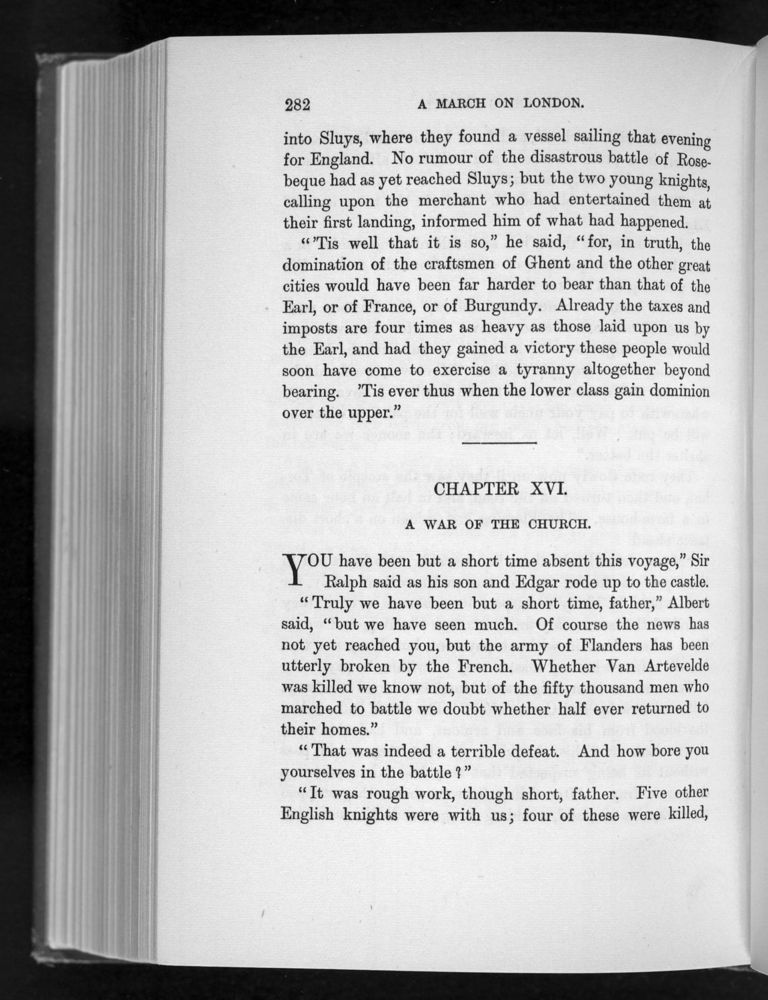 282 A MARCH ON LONDON.

into Sluys, where they found a vessel sailing that evening for England. No rumour of the disastrous battle of Rosebeque had as yet reached Sluys; but the two young knights, calling upon the merchant who had entertained them at their first landing, informed him of what had happened.

"'Tis well that it is so," he said, "for, in truth, the domination of the craftsmen of Ghent and the other great cities would have been far harder to bear than that of the Earl, or of France, or of Burgundy. Already the taxes and imposts are four times as heavy as those laid upon us by the Earl, and had they gained a victory these people would soon have come to exercise a tyranny altogether beyond bearing. 'Tis ever thus when the lower class gain dominion over the upper."

CHAPTER XVI.

A WAR OF THE CHURCH.

YOU have been but a short time absent this voyage," Sir Ralph said as his son and Edgar rode up to the castle.

"Truly we have been but a short time, father," Albert said, "but we have seen much. Of course the news has not yet reached you, but the army of Flanders has been utterly broken by the French. Whether Van Artevelde was killed we know not, but of the fifty thousand men who marched to battle we doubt whether half ever returned to their homes."

"That was indeed a terrible defeat. And how bore you yourselves in the battle?"

"It was rough work, though short, father. Five other English knights were with us; four of these were killed,